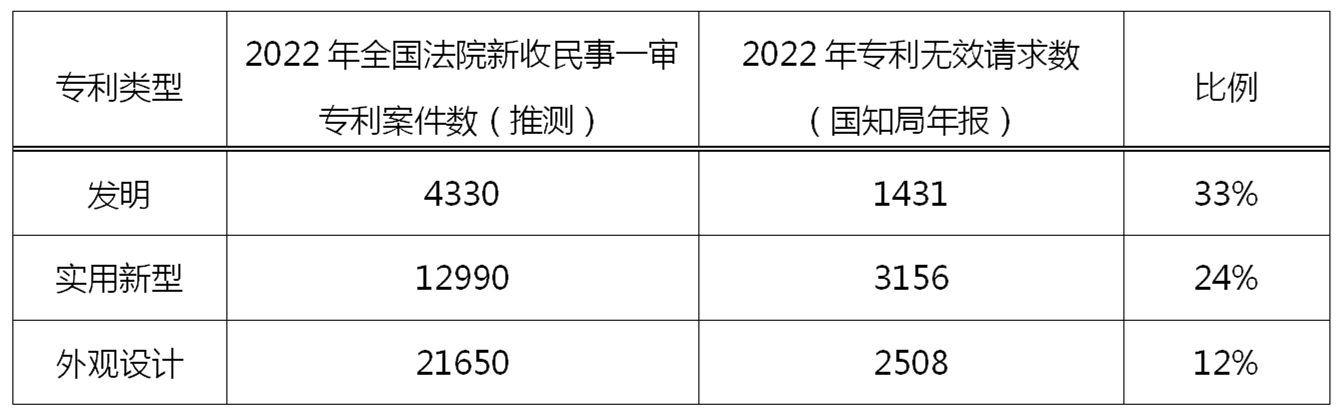 | 专利类型 | 2022 年全国法院新收民事一审专利案件数（推测） | 2022 年专利无效请求数（国知局年报） | 比例 |
|---|---|---|---|
| 发明 | 4330 | 1431 | 33% |
| 实用新型 | 12990 | 3156 | 24% |
| 外观设计 | 21650 | 2508 | 12% |